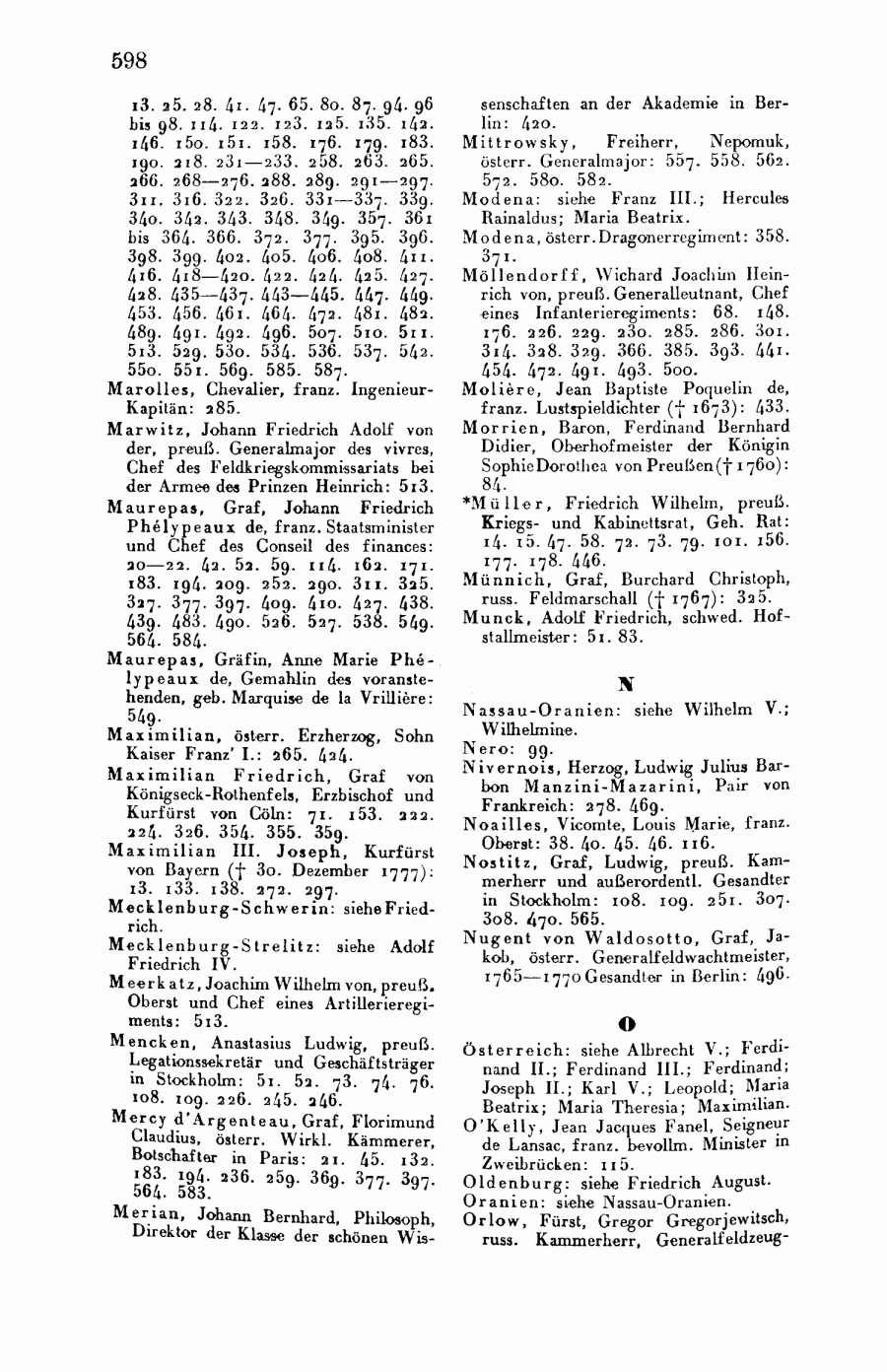 598

13. 25. 28. 41. 47. 65. 80. 87. 94. 96 bis 98. 114. 122. 123. 125. 135. 142. 146. 150. 151. 158. 176. 179. 183. 190. 218. 231—233. 258. 263. 265. 266. 268—276. 288. 289. 291—297. 311. 316. 322. 326. 331—337. 339. 340. 342. 343. 348. 349. 357. 361 bis 364. 366. 372. 377. 395. 396. 398. 399. 402. 405. 406. 408. 411. 416. 418—420. 422. 424. 425. 427. 428. 435—437. 443—445. 447. 449. 453. 456. 461. 464. 472. 481. 482. 489. 491. 492. 496. 507. 510. 511. 513. 529. 530. 534. 536. 537. 542. 550. 551. 569. 585. 587.

Marolles, Chevalier, franz. Ingenieur-Kapitän: 285.

Marwitz, Johann Friedrich Adolf von der, preuß. Generalmajor des vivres, Chef des Feldkriegskommissariats bei der Armee des Prinzen Heinrich: 513.

Maurepas, Graf, Johann Friedrich Phélypeaux de, franz. Staatsminister und Chef des Conseil des finances: 20—22. 42. 52. 59. 114. 162. 171. 183. 194. 209. 252. 290. 311. 325. 327. 377. 397. 409. 410. 427. 438. 439. 483. 490. 526. 527. 538. 549. 564. 584.

Maurepas, Gräfin, Anne Marie Phélypeaux de, Gemahlin des voranstehenden, geb. Marquise de la Vrillière: 549.

Maximilian, österr. Erzherzog, Sohn Kaiser Franz' I.: 265. 424.

Maximilian Friedrich, Graf von Königseck-Rothenfels, Erzbischof und Kurfürst von Cöln: 71. 153. 222. 224. 326. 354. 355. 359.

Maximilian III. Joseph, Kurfürst von Bayern († 30. Dezember 1777): 13. 133. 138. 272. 297.

Mecklenburg-Schwerin: siehe Friedrich.

Mecklenburg-Strelitz: siehe Adolf Friedrich IV.

Meerkatz, Joachim Wilhelm von, preuß. Oberst und Chef eines Artillerieregiments: 513.

Mencken, Anastasius Ludwig, preuß. Legationssekretär und Geschäftsträger in Stockholm: 51. 52. 73. 74. 76. 108. 109. 226. 245. 246.

Mercy d'Argenteau, Graf, Florimund Claudius, österr. Wirkl. Kämmerer, Botschafter in Paris: 21. 45. 132. 183. 194. 236. 259. 369. 377. 397. 564. 583.

Merian, Johann Bernhard, Philosoph, Direktor der Klasse der schönen Wissenschaften an der Akademie in Berlin: 420.

Mittrowsky, Freiherr, Nepomuk, österr. Generalmajor: 557. 558. 562. 572. 580. 582.

Modena: siehe Franz III.; Hercules Rainaldus; Maria Beatrix.

Modena, österr. Dragonerregiment: 358. 371.

Möllendorff, Wichard Joachim Heinrich von, preuß. Generalleutnant, Chef eines Infanterieregiments: 68. 148. 176. 226. 229. 230. 285. 286. 301. 314. 328. 329. 366. 385. 393. 441. 454. 472. 491. 493. 500.

Molière, Jean Baptiste Poquelin de, franz. Lustspieldichter († 1673): 433.

Morrien, Baron, Ferdinand Bernhard Didier, Oberhofmeister der Königin Sophie Dorothea von Preußen († 1760): 84.

*Müller, Friedrich Wilhelm, preuß. Kriegs- und Kabinettsrat, Geh. Rat: 14. 15. 47. 58. 72. 73. 79. 101. 156. 177. 178. 446.

Münnich, Graf, Burchard Christoph, russ. Feldmarschall († 1767): 325.

Munck, Adolf Friedrich, schwed. Hofstallmeister: 51. 83.

N

Nassau-Oranien: siehe Wilhelm V.; Wilhelmine.

Nero: 99.

Nivernois, Herzog, Ludwig Julius Barbon Manzini-Mazarini, Pair von Frankreich: 278. 469.

Noailles, Vicomte, Louis Marie, franz. Oberst: 38. 40. 45. 46. 116.

Nostitz, Graf, Ludwig, preuß. Kammerherr und außerordentl. Gesandter in Stockholm: 108. 109. 251. 307. 308. 470. 565.

Nugent von Waldosotto, Graf, Jakob, österr. Generalfeldwachtmeister, 1765—1770 Gesandter in Berlin: 496.

O

Österreich: siehe Albrecht V.; Ferdinand II.; Ferdinand III.; Ferdinand; Joseph II.; Karl V.; Leopold; Maria Beatrix; Maria Theresia; Maximilian.

O'Kelly, Jean Jacques Fanel, Seigneur de Lansac, franz. bevollm. Minister in Zweibrücken: 115.

Oldenburg: siehe Friedrich August.

Oranien: siehe Nassau-Oranien.

Orlow, Fürst, Gregor Gregorjewitsch, russ. Kammerherr, Generalfeldzeug-